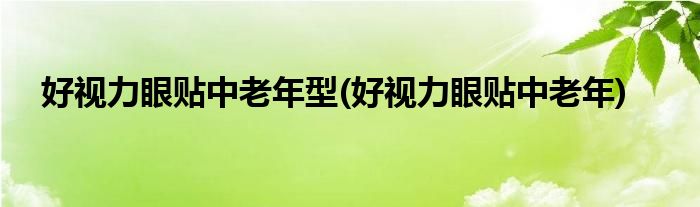 好视力眼贴中老年型(好视力眼贴中老年)